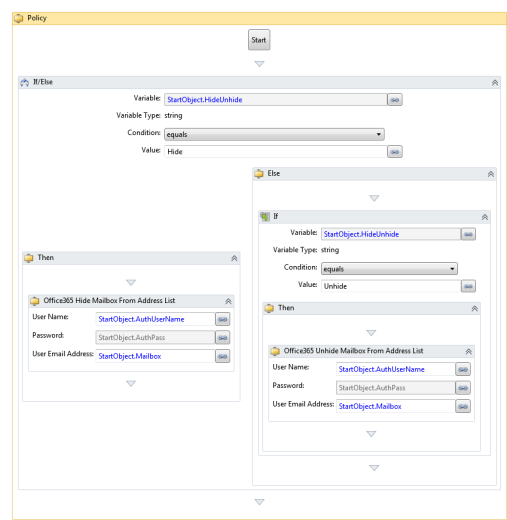 Policy

Start

If/Else

Variable: StartObject.HideUnhide

Variable Type: string

Condition: equals

Value: Hide

Then

Office365 Hide Mailbox From Address List

User Name: StartObject.AuthUserName

Password: StartObject.AuthPass

User Email Address: StartObject.Mailbox

Else

If

Variable: StartObject.HideUnhide

Variable Type: string

Condition: equals

Value: Unhide

Then

Office365 Unhide Mailbox From Address List

User Name: StartObject.AuthUserName

Password: StartObject.AuthPass

User Email Address: StartObject.Mailbox